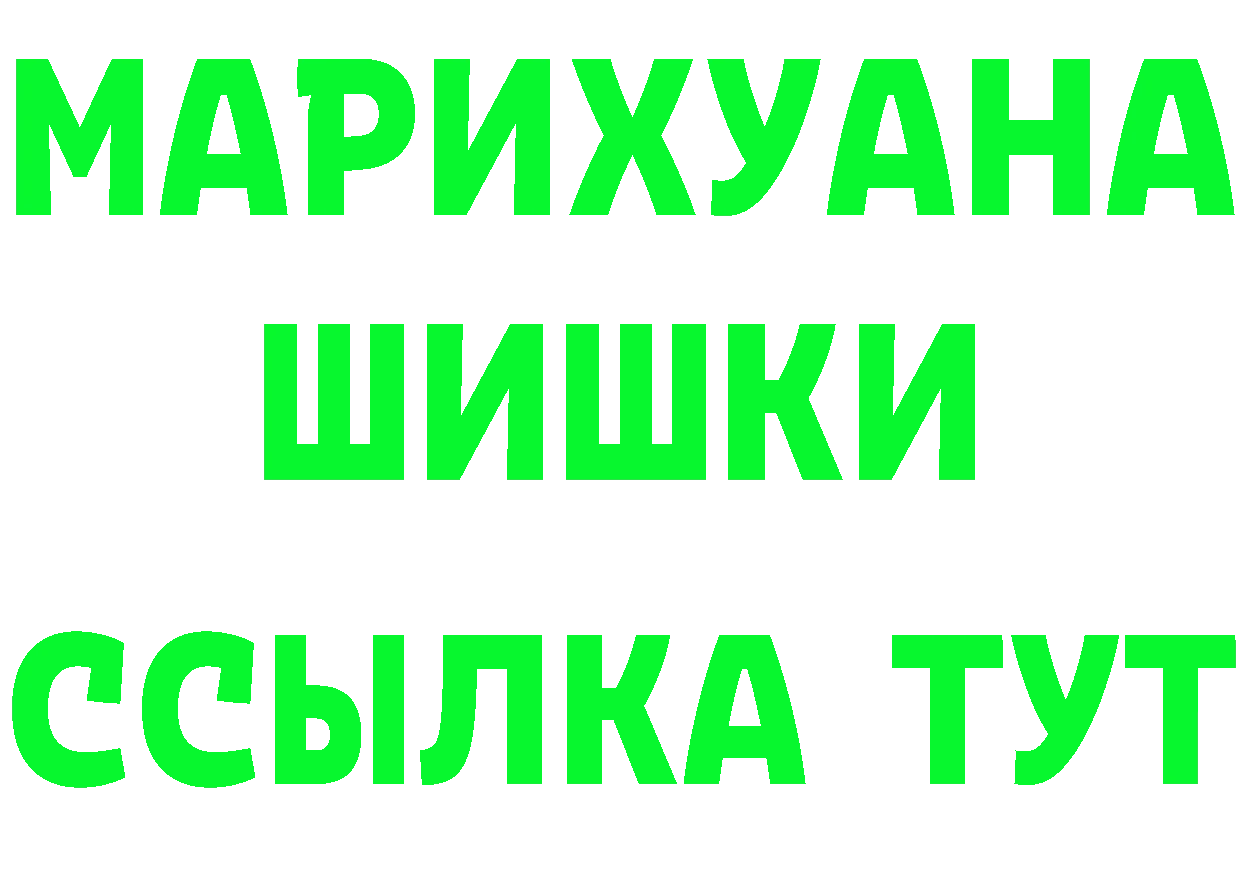 МАРИХУАНА
ШИШКИ
ССЫЛКА ТУТ